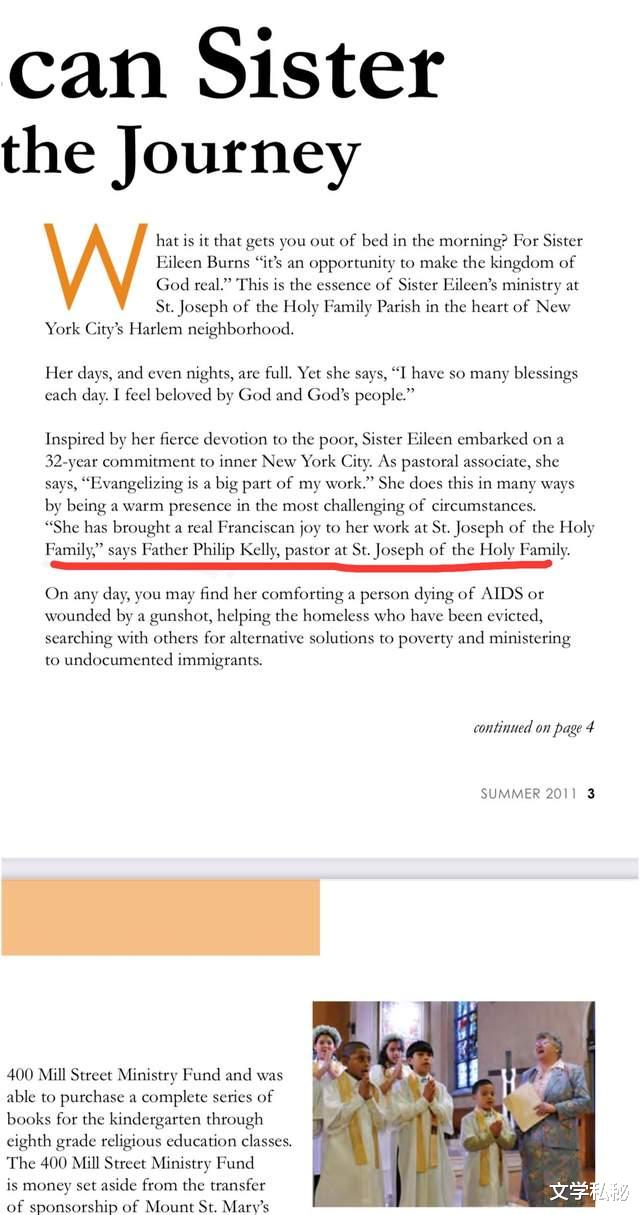 can Sister
the Journey

What is it that gets you out of bed in the morning? For Sister Eileen Burns "it's an opportunity to make the kingdom of God real." This is the essence of Sister Eileen's ministry at St. Joseph of the Holy Family Parish in the heart of New York City's Harlem neighborhood.

Her days, and even nights, are full. Yet she says, "I have so many blessings each day. I feel beloved by God and God's people."

Inspired by her fierce devotion to the poor, Sister Eileen embarked on a 32-year commitment to inner New York City. As pastoral associate, she says, "Evangelizing is a big part of my work." She does this in many ways by being a warm presence in the most challenging of circumstances. "She has brought a real Franciscan joy to her work at St. Joseph of the Holy Family," says Father Philip Kelly, pastor at St. Joseph of the Holy Family.

On any day, you may find her comforting a person dying of AIDS or wounded by a gunshot, helping the homeless who have been evicted, searching with others for alternative solutions to poverty and ministering to undocumented immigrants.

continued on page 4

SUMMER 2011 3

400 Mill Street Ministry Fund and was able to purchase a complete series of books for the kindergarten through eighth grade religious education classes. The 400 Mill Street Ministry Fund is money set aside from the transfer of sponsorship of Mount St. Mary's

文学私秘